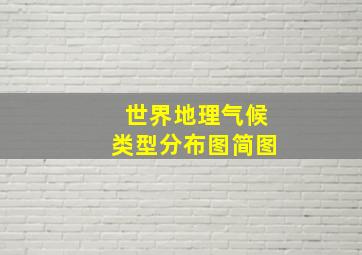 世界地理气候
类型分布图简图